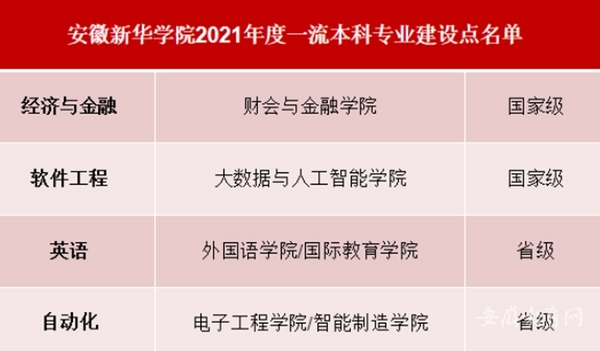 安徽新华学院2021年度一流本科专业建设点名单

| 经济与金融 | 财会与金融学院 | 国家级 |
|---|---|---|
| 软件工程 | 大数据与人工智能学院 | 国家级 |
| 英语 | 外国语学院/国际教育学院 | 省级 |
| 自动化 | 电子工程学院/智能制造学院 | 省级 |

安徽教育网